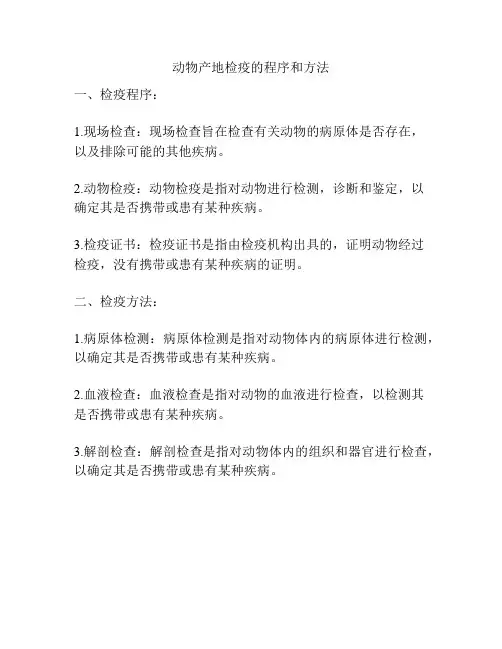 动物产地检疫的程序和方法

一、检疫程序：

1.现场检查：现场检查旨在检查有关动物的病原体是否存在，以及排除可能的其他疾病。

2.动物检疫：动物检疫是指对动物进行检测，诊断和鉴定，以确定其是否携带或患有某种疾病。

3.检疫证书：检疫证书是指由检疫机构出具的，证明动物经过检疫，没有携带或患有某种疾病的证明。

二、检疫方法：

1.病原体检测：病原体检测是指对动物体内的病原体进行检测，以确定其是否携带或患有某种疾病。

2.血液检查：血液检查是指对动物的血液进行检查，以检测其是否携带或患有某种疾病。

3.解剖检查：解剖检查是指对动物体内的组织和器官进行检查，以确定其是否携带或患有某种疾病。